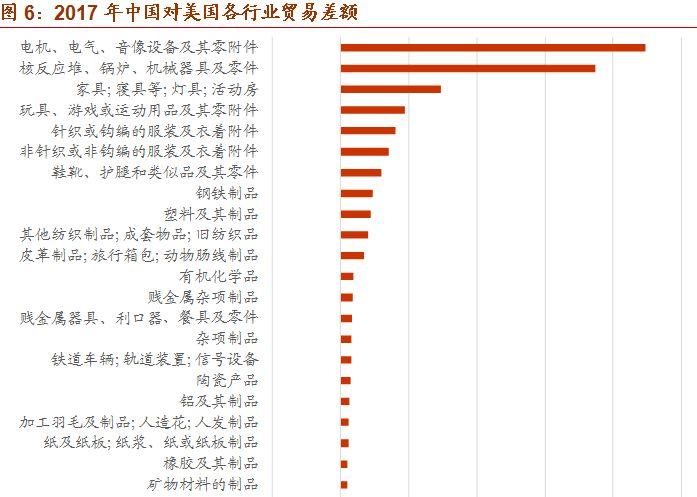 图 6：2017 年中国对美国各行业贸易差额

电机、电气、音像设备及其零附件
核反应堆、锅炉、机械器具及零件
家具；寝具等；灯具；活动房
玩具、游戏或运动用品及其零附件
针织或钩编的服装及衣着附件
非针织或非钩编的服装及衣着附件
鞋靴、护腿和类似品及其零件
钢铁制品
塑料及其制品
其他纺织制品；成套物品；旧纺织品
皮革制品；旅行箱包；动物肠线制品
有机化学品
贱金属杂项制品
贱金属器具、利口器、餐具及零件
杂项制品
铁道车辆；轨道装置；信号设备
陶瓷产品
铝及其制品
加工羽毛及制品；人造花；人发制品
纸及纸板；纸浆、纸或纸板制品
橡胶及其制品
矿物材料的制品